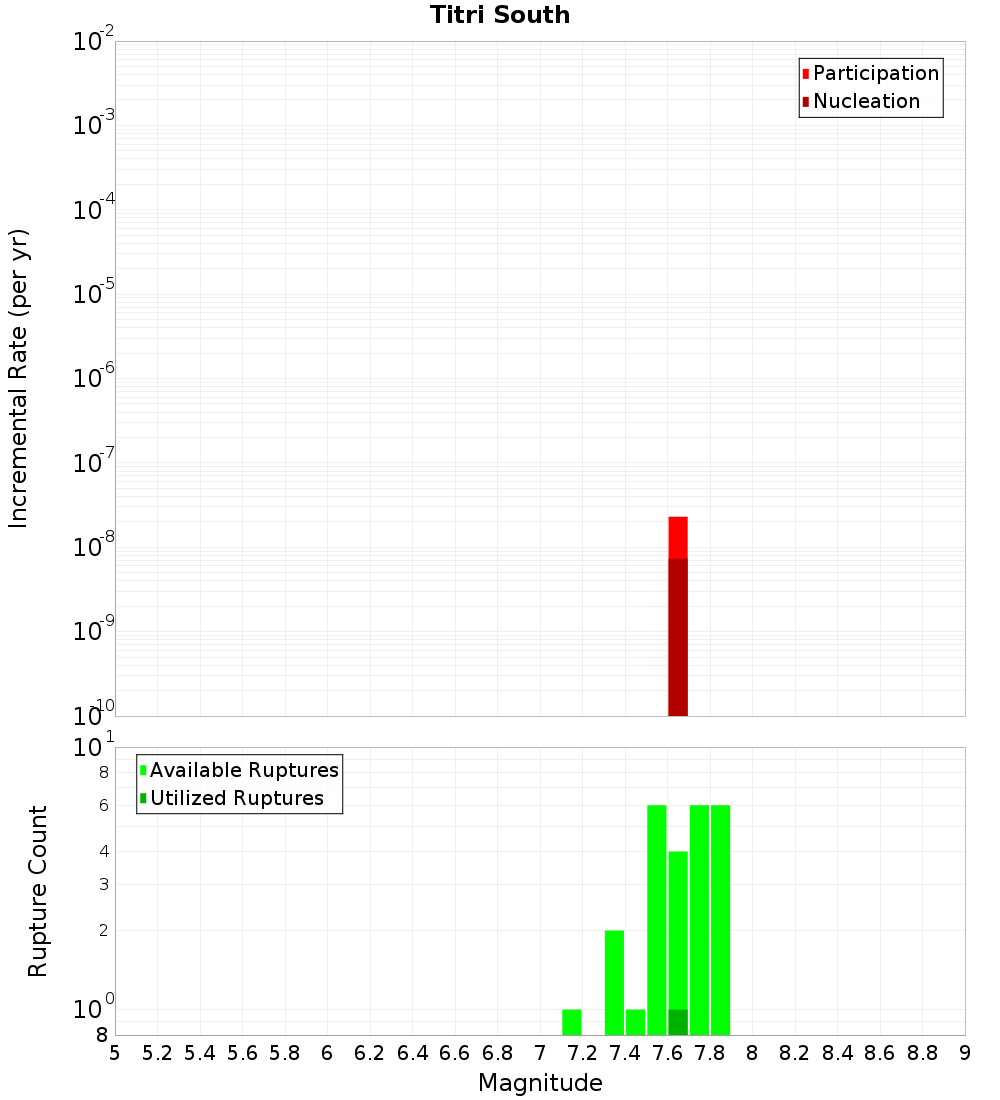 Titri South

Participation
Nucleation

Incremental Rate (per yr)

$10^{-2}$
$10^{-3}$
$10^{-4}$
$10^{-5}$
$10^{-6}$
$10^{-7}$
$10^{-8}$
$10^{-9}$
$10^{-10}$

Available Ruptures
Utilized Ruptures

Rupture Count

$10^{1}$
8
6
4
3
2
$10^{0}$
8

5 5.2 5.4 5.6 5.8 6 6.2 6.4 6.6 6.8 7 7.2 7.4 7.6 7.8 8 8.2 8.4 8.6 8.8 9

Magnitude